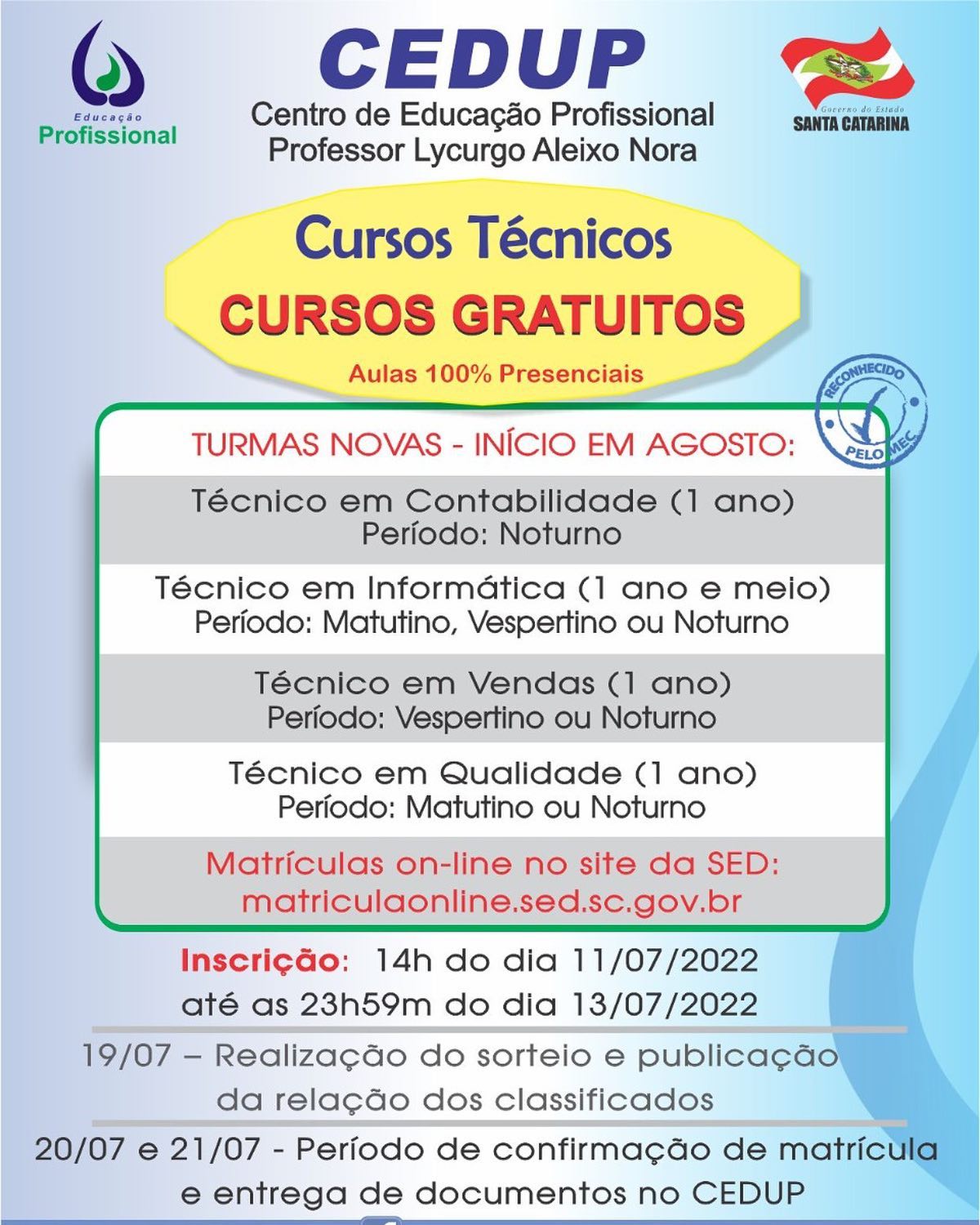 Educação
Profissional

CEDUP
Centro de Educação Profissional
Professor Lycurgo Aleixo Nora

Governo do Estado
SANTA CATARINA

Cursos Técnicos
CURSOS GRATUITOS
Aulas 100% Presenciais

RECONHECIDO PELO MEC

TURMAS NOVAS - INÍCIO EM AGOSTO:

Técnico em Contabilidade (1 ano)
Período: Noturno

Técnico em Informática (1 ano e meio)
Período: Matutino, Vespertino ou Noturno

Técnico em Vendas (1 ano)
Período: Vespertino ou Noturno

Técnico em Qualidade (1 ano)
Período: Matutino ou Noturno

Matrículas on-line no site da SED:
matriculaonline.sed.sc.gov.br

Inscrição: 14h do dia 11/07/2022
até as 23h59m do dia 13/07/2022

19/07 – Realização do sorteio e publicação da relação dos classificados

20/07 e 21/07 - Período de confirmação de matrícula e entrega de documentos no CEDUP